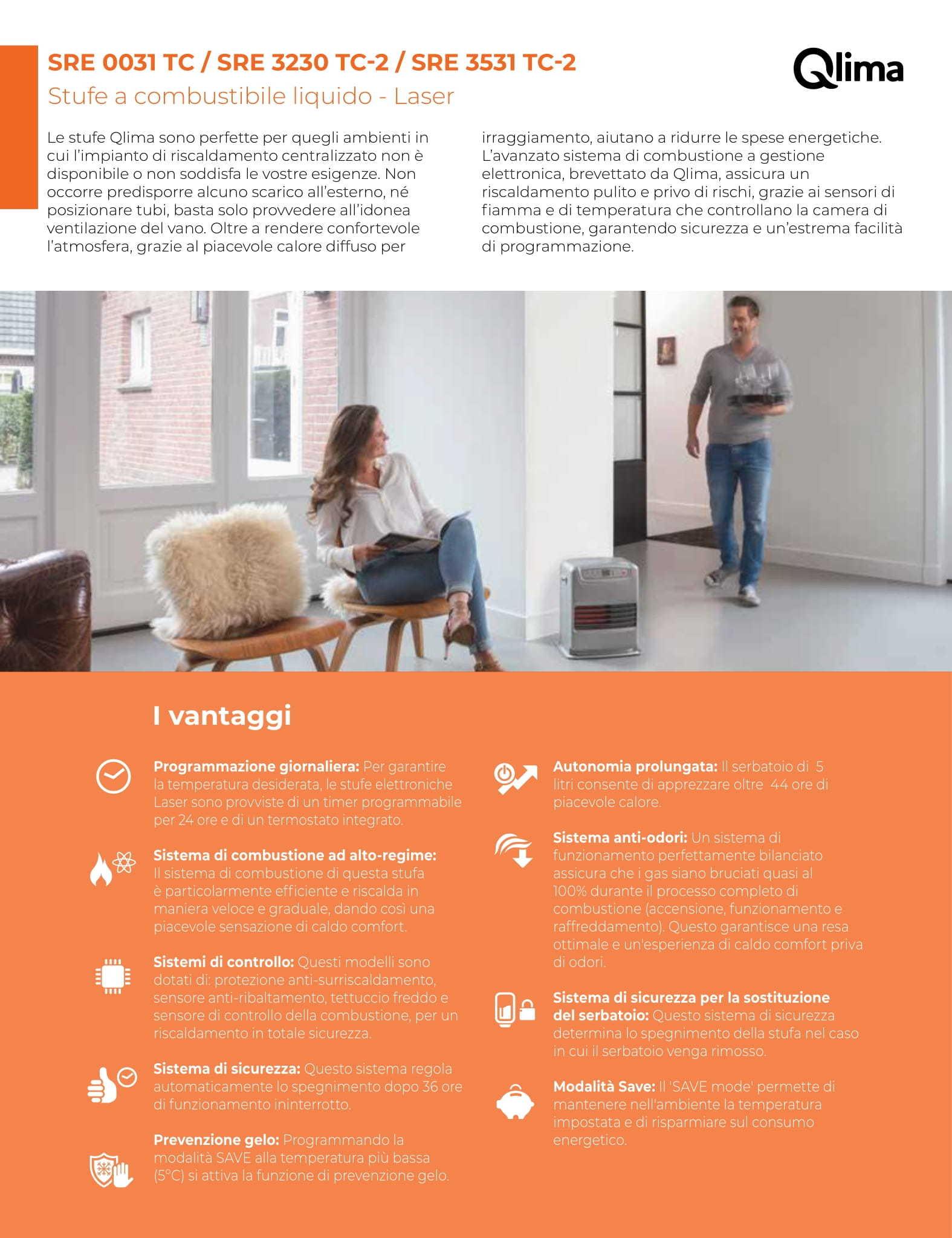 SRE 0031 TC / SRE 3230 TC-2 / SRE 3531 TC-2
Stufe a combustibile liquido - Laser

Qlima

Le stufe Qlima sono perfette per quegli ambienti in cui l'impianto di riscaldamento centralizzato non è disponibile o non soddisfa le vostre esigenze. Non occorre predisporre alcuno scarico all'esterno, né posizionare tubi, basta solo provvedere all'idonea ventilazione del vano. Oltre a rendere confortevole l'atmosfera, grazie al piacevole calore diffuso per irraggiamento, aiutano a ridurre le spese energetiche. L'avanzato sistema di combustione a gestione elettronica, brevettato da Qlima, assicura un riscaldamento pulito e privo di rischi, grazie ai sensori di fiamma e di temperatura che controllano la camera di combustione, garantendo sicurezza e un'estrema facilità di programmazione.

I vantaggi

Programmazione giornaliera: Per garantire la temperatura desiderata, le stufe elettroniche Laser sono provviste di un timer programmabile per 24 ore e di un termostato integrato.

Sistema di combustione ad alto-regime: Il sistema di combustione di questa stufa è particolarmente efficiente e riscalda in maniera veloce e graduale, dando così una piacevole sensazione di caldo comfort.

Sistemi di controllo: Questi modelli sono dotati di: protezione anti-surriscaldamento, sensore anti-ribaltamento, tettuccio freddo e sensore di controllo della combustione, per un riscaldamento in totale sicurezza.

Sistema di sicurezza: Questo sistema regola automaticamente lo spegnimento dopo 36 ore di funzionamento ininterrotto.

Prevenzione gelo: Programmando la modalità SAVE alla temperatura più bassa (5°C) si attiva la funzione di prevenzione gelo.

Autonomia prolungata: Il serbatoio di 5 litri consente di apprezzare oltre 44 ore di piacevole calore.

Sistema anti-odori: Un sistema di funzionamento perfettamente bilanciato assicura che i gas siano bruciati quasi al 100% durante il processo completo di combustione (accensione, funzionamento e raffreddamento). Questo garantisce una resa ottimale e un'esperienza di caldo comfort priva di odori.

Sistema di sicurezza per la sostituzione del serbatoio: Questo sistema di sicurezza determina lo spegnimento della stufa nel caso in cui il serbatoio venga rimosso.

Modalità Save: Il 'SAVE mode' permette di mantenere nell'ambiente la temperatura impostata e di risparmiare sul consumo energetico.